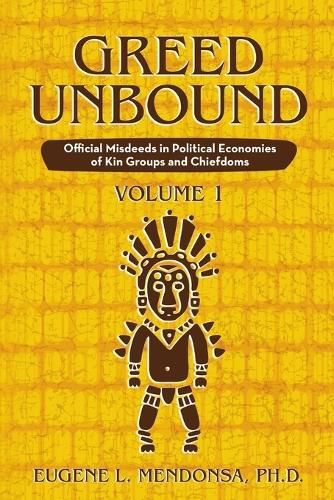 GREED UNBOUND

Official Misdeeds in Political Economies of Kin Groups and Chiefdoms

VOLUME 1

EUGENE L. MENDONSA, PH.D.